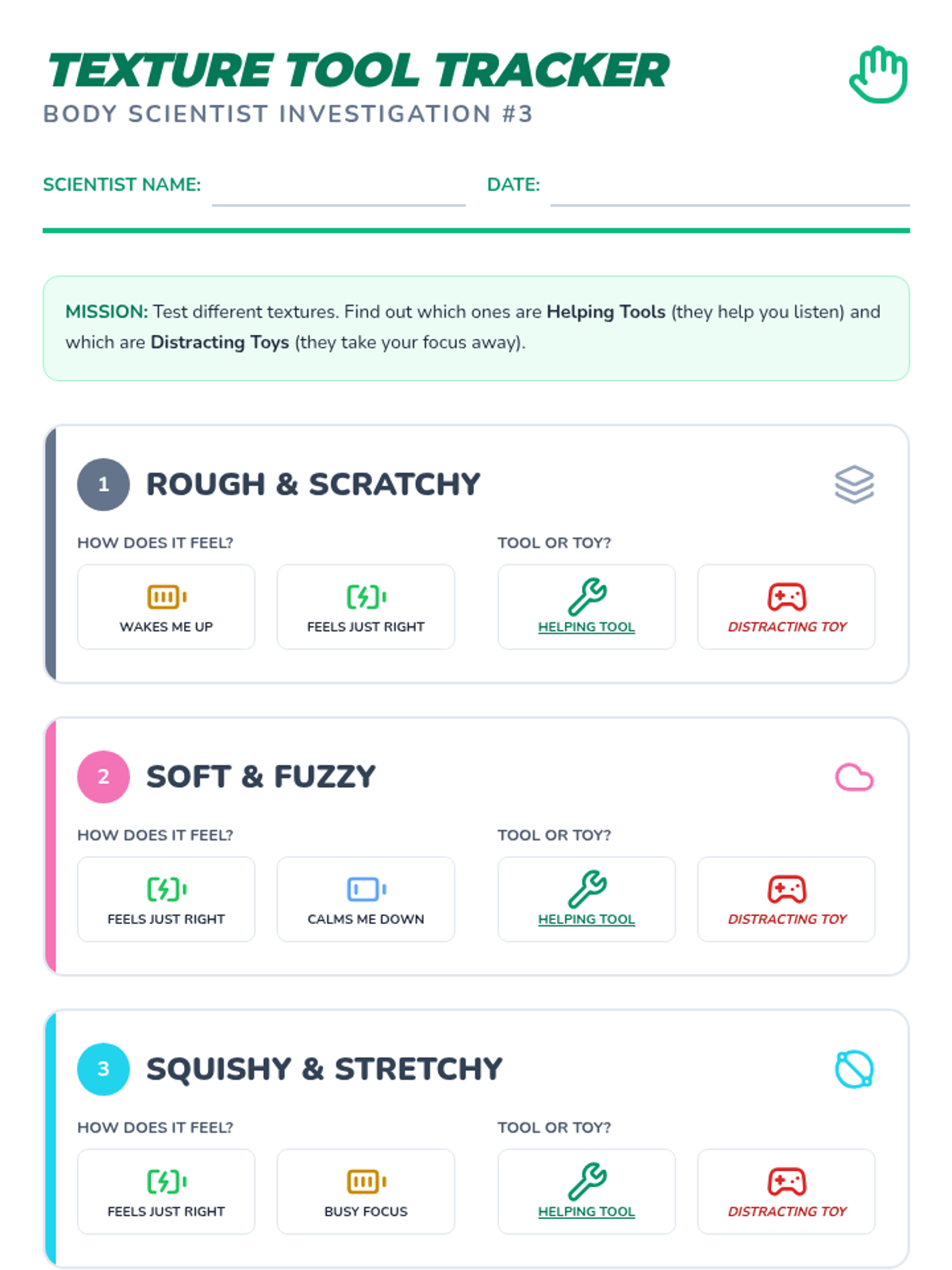 TEXTURE TOOL TRACKER
BODY SCIENTIST INVESTIGATION #3

SCIENTIST NAME: ____ DATE: ____

MISSION: Test different textures. Find out which ones are Helping Tools (they help you listen) and which are Distracting Toys (they take your focus away).

1 ROUGH & SCRATCHY

HOW DOES IT FEEL?

WAKES ME UP

FEELS JUST RIGHT

TOOL OR TOY?

HELPING TOOL

DISTRACTING TOY

2 SOFT & FUZZY

HOW DOES IT FEEL?

FEELS JUST RIGHT

CALMS ME DOWN

TOOL OR TOY?

HELPING TOOL

DISTRACTING TOY

3 SQUISHY & STRETCHY

HOW DOES IT FEEL?

FEELS JUST RIGHT

BUSY FOCUS

TOOL OR TOY?

HELPING TOOL

DISTRACTING TOY